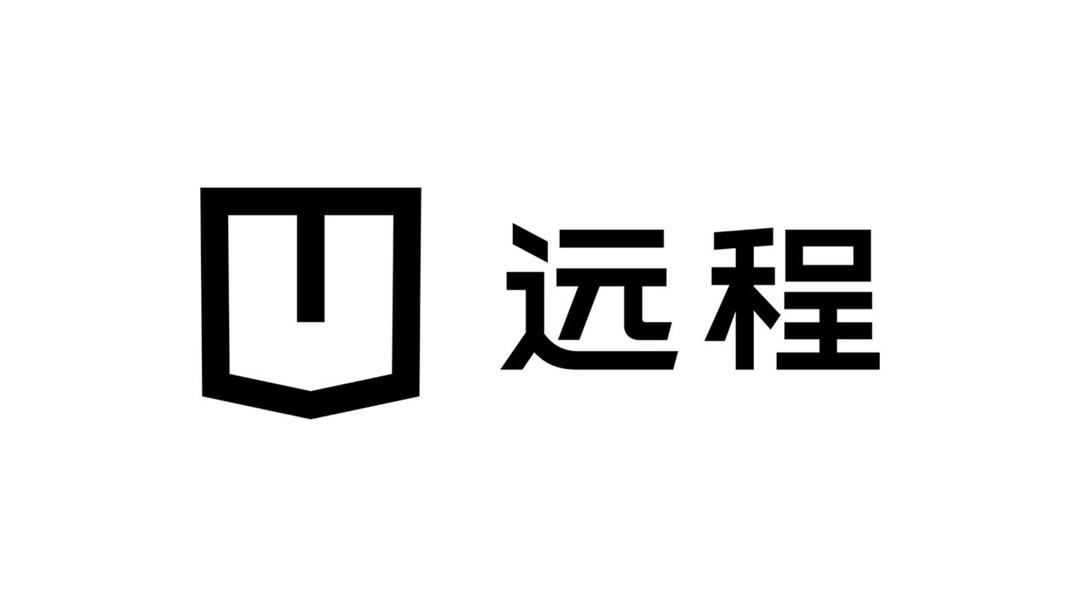 远程